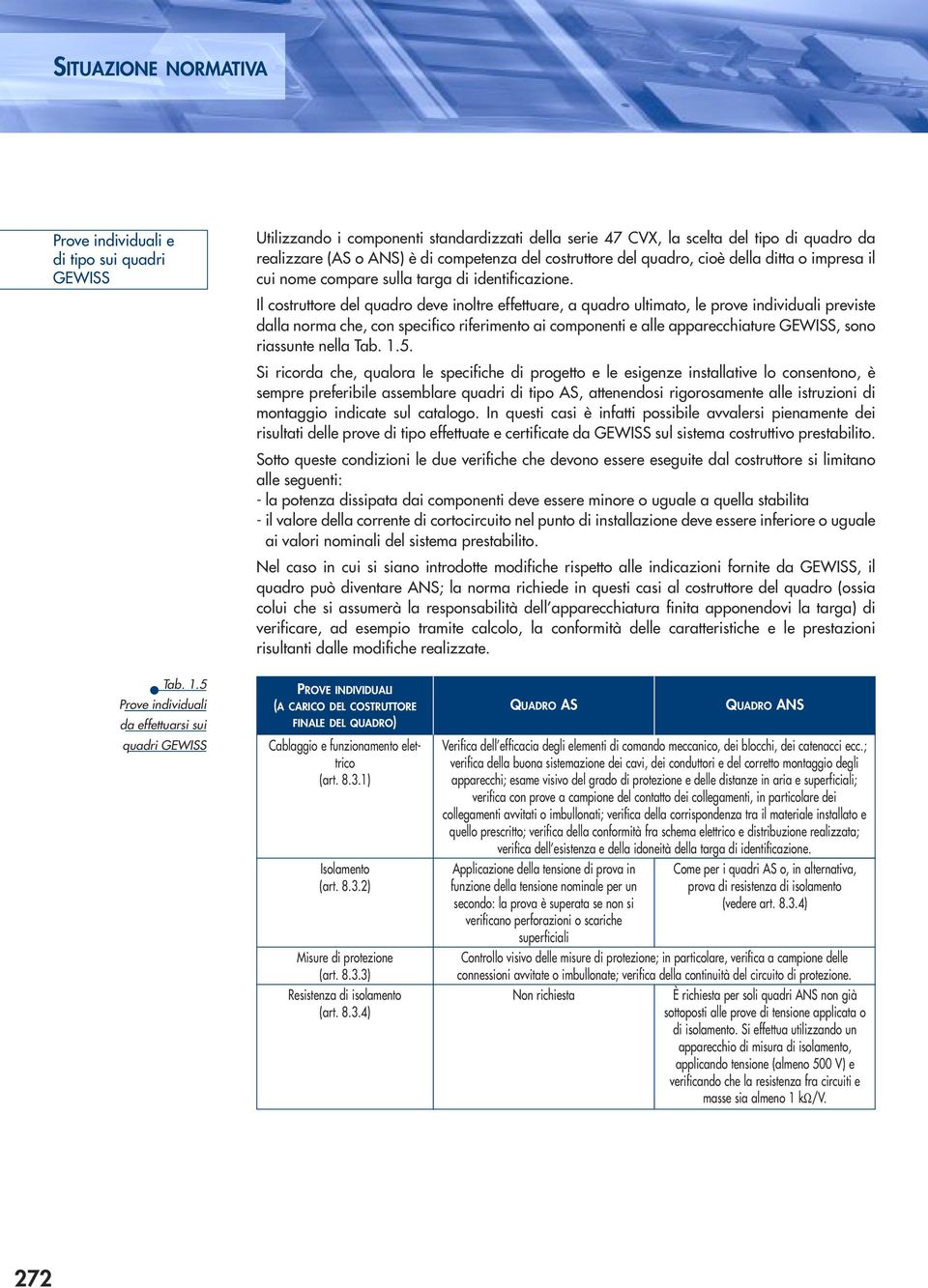 SITUAZIONE NORMATIVA

Prove individuali e di tipo sui quadri GEWISS

Utilizzando i componenti standardizzati della serie 47 CVX, la scelta del tipo di quadro da realizzare (AS o ANS) è di competenza del costruttore del quadro, cioè della ditta o impresa il cui nome compare sulla targa di identificazione.

Il costruttore del quadro deve inoltre effettuare, a quadro ultimato, le prove individuali previste dalla norma che, con specifico riferimento ai componenti e alle apparecchiature GEWISS, sono riassunte nella Tab. 1.5.

Si ricorda che, qualora le specifiche di progetto e le esigenze installative lo consentono, è sempre preferibile assemblare quadri di tipo AS, attenendosi rigorosamente alle istruzioni di montaggio indicate sul catalogo. In questi casi è infatti possibile avvalersi pienamente dei risultati delle prove di tipo effettuate e certificate da GEWISS sul sistema costruttivo prestabilito.

Sotto queste condizioni le due verifiche che devono essere eseguite dal costruttore si limitano alle seguenti:
- la potenza dissipata dai componenti deve essere minore o uguale a quella stabilita
- il valore della corrente di cortocircuito nel punto di installazione deve essere inferiore o uguale ai valori nominali del sistema prestabilito.

Nel caso in cui si siano introdotte modifiche rispetto alle indicazioni fornite da GEWISS, il quadro può diventare ANS; la norma richiede in questi casi al costruttore del quadro (ossia colui che si assumerà la responsabilità dell'apparecchiatura finita apponendovi la targa) di verificare, ad esempio tramite calcolo, la conformità delle caratteristiche e le prestazioni risultanti dalle modifiche realizzate.

Tab. 1.5
Prove individuali da effettuarsi sui quadri GEWISS

| PROVE INDIVIDUALI (A CARICO DEL COSTRUTTORE FINALE DEL QUADRO) | QUADRO AS | QUADRO ANS |
|---|---|---|
| Cablaggio e funzionamento elettrico (art. 8.3.1) | Verifica dell'efficacia degli elementi di comando meccanico, dei blocchi, dei catenacci ecc.; verifica della buona sistemazione dei cavi, dei conduttori e del corretto montaggio degli apparecchi; esame visivo del grado di protezione e delle distanze in aria e superficiali; verifica con prove a campione del contatto dei collegamenti, in particolare dei collegamenti avvitati o imbullonati; verifica della corrispondenza tra il materiale installato e quello prescritto; verifica della conformità fra schema elettrico e distribuzione realizzata; verifica dell'esistenza e della idoneità della targa di identificazione. | |
| Isolamento (art. 8.3.2) | Applicazione della tensione di prova in funzione della tensione nominale per un secondo: la prova è superata se non si verificano perforazioni o scariche superficiali | Come per i quadri AS o, in alternativa, prova di resistenza di isolamento (vedere art. 8.3.4) |
| Misure di protezione (art. 8.3.3) | Controllo visivo delle misure di protezione; in particolare, verifica a campione delle connessioni avvitate o imbullonate; verifica della continuità del circuito di protezione. | |
| Resistenza di isolamento (art. 8.3.4) | Non richiesta | È richiesta per soli quadri ANS non già sottoposti alle prove di tensione applicata o di isolamento. Si effettua utilizzando un apparecchio di misura di isolamento, applicando tensione (almeno 500 V) e verificando che la resistenza fra circuiti e masse sia almeno 1 kΩ/V. |

272